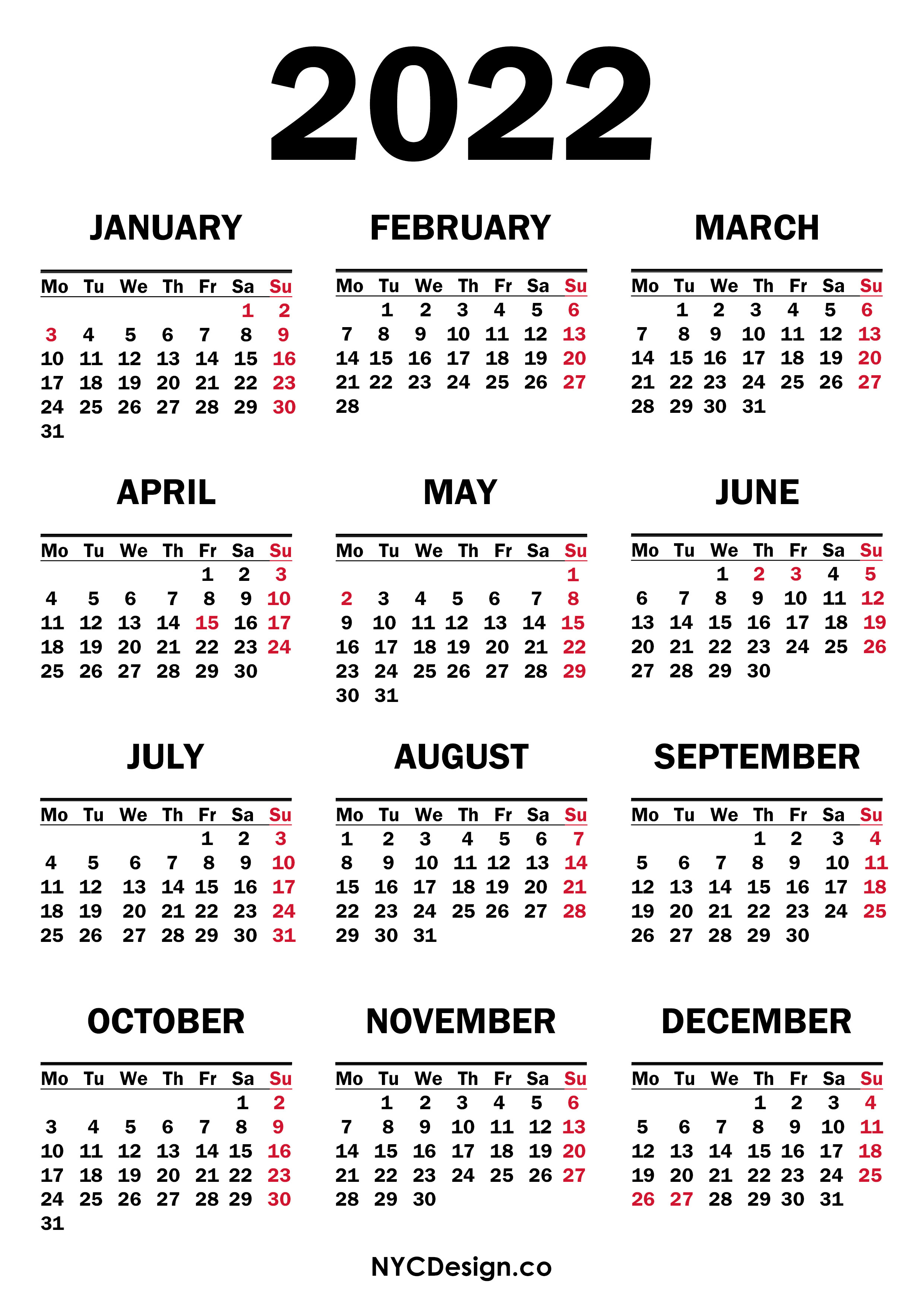 2022

JANUARY

| Mo | Tu | We | Th | Fr | Sa | Su |
|---|---|---|---|---|---|---|
| | | | | | 1 | 2 |
| 3 | 4 | 5 | 6 | 7 | 8 | 9 |
| 10 | 11 | 12 | 13 | 14 | 15 | 16 |
| 17 | 18 | 19 | 20 | 21 | 22 | 23 |
| 24 | 25 | 26 | 27 | 28 | 29 | 30 |
| 31 | | | | | | |

FEBRUARY

| Mo | Tu | We | Th | Fr | Sa | Su |
|---|---|---|---|---|---|---|
| | 1 | 2 | 3 | 4 | 5 | 6 |
| 7 | 8 | 9 | 10 | 11 | 12 | 13 |
| 14 | 15 | 16 | 17 | 18 | 19 | 20 |
| 21 | 22 | 23 | 24 | 25 | 26 | 27 |
| 28 | | | | | | |

MARCH

| Mo | Tu | We | Th | Fr | Sa | Su |
|---|---|---|---|---|---|---|
| | 1 | 2 | 3 | 4 | 5 | 6 |
| 7 | 8 | 9 | 10 | 11 | 12 | 13 |
| 14 | 15 | 16 | 17 | 18 | 19 | 20 |
| 21 | 22 | 23 | 24 | 25 | 26 | 27 |
| 28 | 29 | 30 | 31 | | | |

APRIL

| Mo | Tu | We | Th | Fr | Sa | Su |
|---|---|---|---|---|---|---|
| | | | | 1 | 2 | 3 |
| 4 | 5 | 6 | 7 | 8 | 9 | 10 |
| 11 | 12 | 13 | 14 | 15 | 16 | 17 |
| 18 | 19 | 20 | 21 | 22 | 23 | 24 |
| 25 | 26 | 27 | 28 | 29 | 30 | |

MAY

| Mo | Tu | We | Th | Fr | Sa | Su |
|---|---|---|---|---|---|---|
| | | | | | | 1 |
| 2 | 3 | 4 | 5 | 6 | 7 | 8 |
| 9 | 10 | 11 | 12 | 13 | 14 | 15 |
| 16 | 17 | 18 | 19 | 20 | 21 | 22 |
| 23 | 24 | 25 | 26 | 27 | 28 | 29 |
| 30 | 31 | | | | | |

JUNE

| Mo | Tu | We | Th | Fr | Sa | Su |
|---|---|---|---|---|---|---|
| | | 1 | 2 | 3 | 4 | 5 |
| 6 | 7 | 8 | 9 | 10 | 11 | 12 |
| 13 | 14 | 15 | 16 | 17 | 18 | 19 |
| 20 | 21 | 22 | 23 | 24 | 25 | 26 |
| 27 | 28 | 29 | 30 | | | |

JULY

| Mo | Tu | We | Th | Fr | Sa | Su |
|---|---|---|---|---|---|---|
| | | | | 1 | 2 | 3 |
| 4 | 5 | 6 | 7 | 8 | 9 | 10 |
| 11 | 12 | 13 | 14 | 15 | 16 | 17 |
| 18 | 19 | 20 | 21 | 22 | 23 | 24 |
| 25 | 26 | 27 | 28 | 29 | 30 | 31 |

AUGUST

| Mo | Tu | We | Th | Fr | Sa | Su |
|---|---|---|---|---|---|---|
| 1 | 2 | 3 | 4 | 5 | 6 | 7 |
| 8 | 9 | 10 | 11 | 12 | 13 | 14 |
| 15 | 16 | 17 | 18 | 19 | 20 | 21 |
| 22 | 23 | 24 | 25 | 26 | 27 | 28 |
| 29 | 30 | 31 | | | | |

SEPTEMBER

| Mo | Tu | We | Th | Fr | Sa | Su |
|---|---|---|---|---|---|---|
| | | | 1 | 2 | 3 | 4 |
| 5 | 6 | 7 | 8 | 9 | 10 | 11 |
| 12 | 13 | 14 | 15 | 16 | 17 | 18 |
| 19 | 20 | 21 | 22 | 23 | 24 | 25 |
| 26 | 27 | 28 | 29 | 30 | | |

OCTOBER

| Mo | Tu | We | Th | Fr | Sa | Su |
|---|---|---|---|---|---|---|
| | | | | | 1 | 2 |
| 3 | 4 | 5 | 6 | 7 | 8 | 9 |
| 10 | 11 | 12 | 13 | 14 | 15 | 16 |
| 17 | 18 | 19 | 20 | 21 | 22 | 23 |
| 24 | 25 | 26 | 27 | 28 | 29 | 30 |
| 31 | | | | | | |

NOVEMBER

| Mo | Tu | We | Th | Fr | Sa | Su |
|---|---|---|---|---|---|---|
| | 1 | 2 | 3 | 4 | 5 | 6 |
| 7 | 8 | 9 | 10 | 11 | 12 | 13 |
| 14 | 15 | 16 | 17 | 18 | 19 | 20 |
| 21 | 22 | 23 | 24 | 25 | 26 | 27 |
| 28 | 29 | 30 | | | | |

DECEMBER

| Mo | Tu | We | Th | Fr | Sa | Su |
|---|---|---|---|---|---|---|
| | | | 1 | 2 | 3 | 4 |
| 5 | 6 | 7 | 8 | 9 | 10 | 11 |
| 12 | 13 | 14 | 15 | 16 | 17 | 18 |
| 19 | 20 | 21 | 22 | 23 | 24 | 25 |
| 26 | 27 | 28 | 29 | 30 | 31 | |

NYCDesign.co